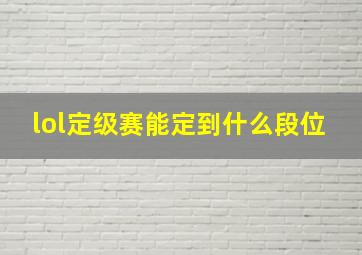 lol定级赛能定到什么段位